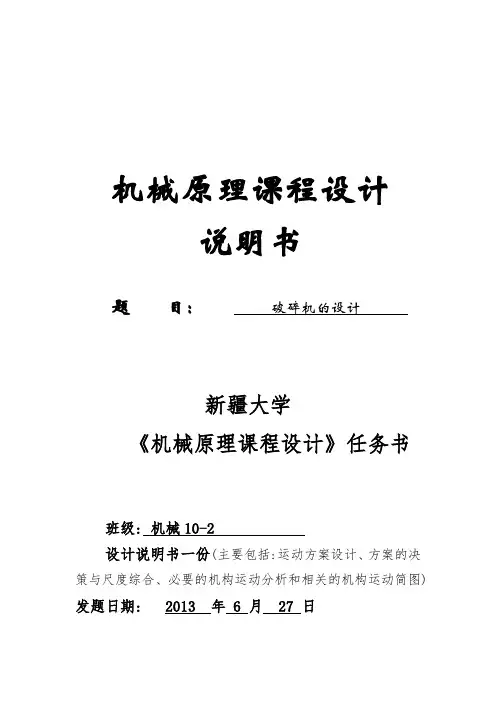 机械原理课程设计

说明书

题　　目：　破碎机的设计

新疆大学

《机械原理课程设计》任务书

班级：机械 10-2

设计说明书一份（主要包括：运动方案设计、方案的决策与尺度综合、必要的机构运动分析和相关的机构运动简图）

发题日期：　2013　年 6 月　27 日